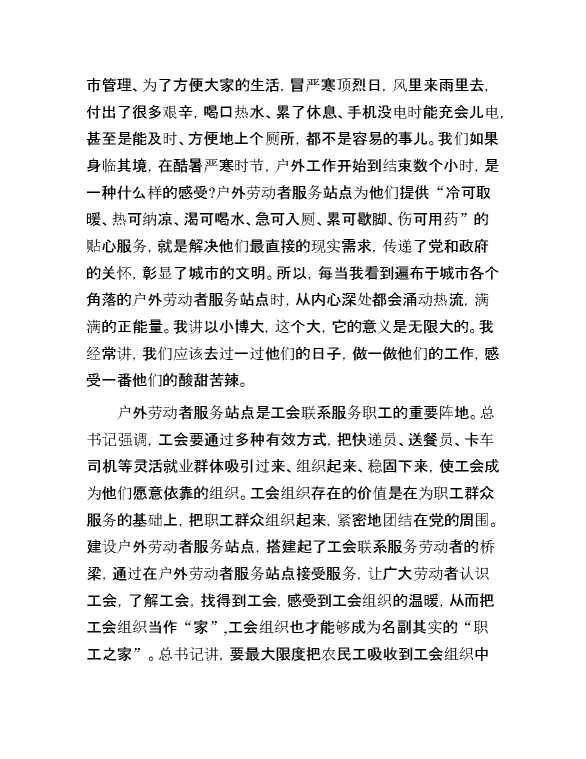 市管理、为了方便大家的生活，冒严寒顶烈日，风里来雨里去，付出了很多艰辛，喝口热水、累了休息、手机没电时能充会儿电，甚至是能及时、方便地上个厕所，都不是容易的事儿。我们如果身临其境，在酷暑严寒时节，户外工作开始到结束数个小时，是一种什么样的感受?户外劳动者服务站点为他们提供“冷可取暖、热可纳凉、渴可喝水、急可入厕、累可歇脚、伤可用药”的贴心服务，就是解决他们最直接的现实需求，传递了党和政府的关怀，彰显了城市的文明。所以，每当我看到遍布于城市各个角落的户外劳动者服务站点时，从内心深处都会涌动热流，满满的正能量。我讲以小博大，这个大，它的意义是无限大的。我经常讲，我们应该去过一过他们的日子，做一做他们的工作，感受一番他们的酸甜苦辣。

户外劳动者服务站点是工会联系服务职工的重要阵地。总书记强调，工会要通过多种有效方式，把快递员、送餐员、卡车司机等灵活就业群体吸引过来、组织起来、稳固下来，使工会成为他们愿意依靠的组织。工会组织存在的价值是在为职工群众服务的基础上，把职工群众组织起来，紧密地团结在党的周围。建设户外劳动者服务站点，搭建起了工会联系服务劳动者的桥梁，通过在户外劳动者服务站点接受服务，让广大劳动者认识工会，了解工会，找得到工会，感受到工会组织的温暖，从而把工会组织当作“家”,工会组织也才能够成为名副其实的“职工之家”。总书记讲，要最大限度把农民工吸收到工会组织中